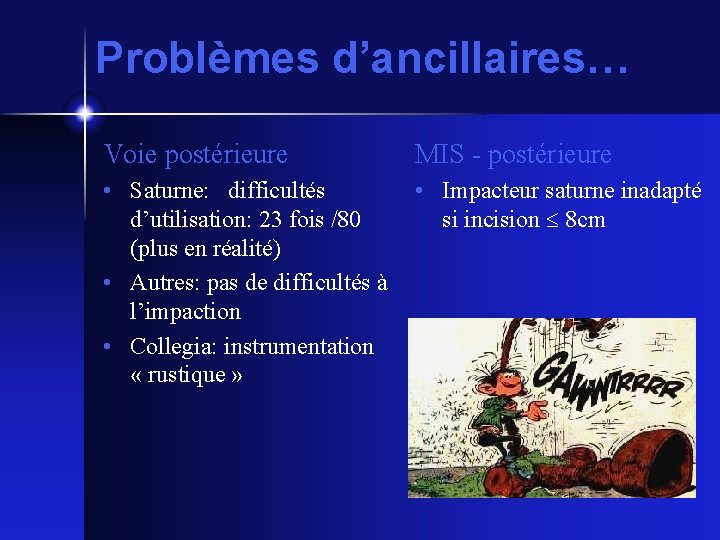 Problèmes d’ancillaires…

Voie postérieure

• Saturne: difficultés d’utilisation: 23 fois /80 (plus en réalité)
• Autres: pas de difficultés à l’impaction
• Collegia: instrumentation « rustique »

MIS - postérieure

• Impacteur saturne inadapté si incision $\leq$ 8cm

GAWWTRRRR